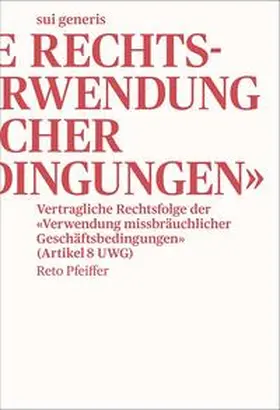 sui generis

E RECHTS-
RWENDUNG
CHER
DINGUNGEN»

Vertragliche Rechtsfolge der «Verwendung missbräuchlicher Geschäftsbedingungen» (Artikel 8 UWG)

Reto Pfeiffer